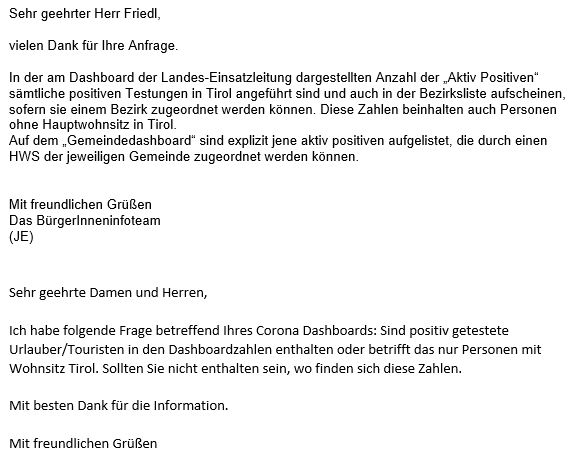 Sehr geehrter Herr Friedl,

vielen Dank für Ihre Anfrage.

In der am Dashboard der Landes-Einsatzleitung dargestellten Anzahl der „Aktiv Positiven“ sämtliche positiven Testungen in Tirol angeführt sind und auch in der Bezirksliste aufscheinen, sofern sie einem Bezirk zugeordnet werden können. Diese Zahlen beinhalten auch Personen ohne Hauptwohnsitz in Tirol.
Auf dem „Gemeindedashboard“ sind explizit jene aktiv positiven aufgelistet, die durch einen HWS der jeweiligen Gemeinde zugeordnet werden können.

Mit freundlichen Grüßen
Das BürgerInneninfoteam
(JE)

Sehr geehrte Damen und Herren,

Ich habe folgende Frage betreffend Ihres Corona Dashboards: Sind positiv getestete Urlauber/Touristen in den Dashboardzahlen enthalten oder betrifft das nur Personen mit Wohnsitz Tirol. Sollten Sie nicht enthalten sein, wo finden sich diese Zahlen.

Mit besten Dank für die Information.

Mit freundlichen Grüßen